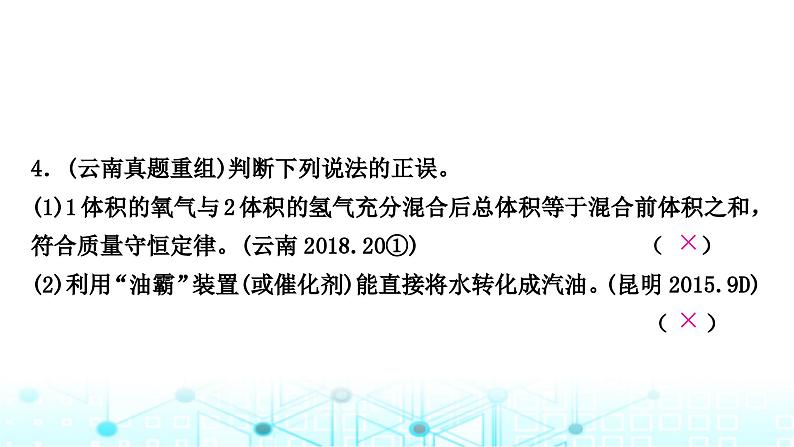 4. (云南真题重组)判断下列说法的正误。

(1)1体积的氧气与2体积的氢气充分混合后总体积等于混合前体积之和，符合质量守恒定律。(云南 2018.20①)　　( × )

(2)利用“油霸”装置(或催化剂)能直接将水转化成汽油。(昆明 2015.9D)　　( × )